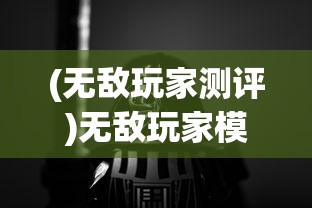 (无敌玩家测评)无敌玩家模